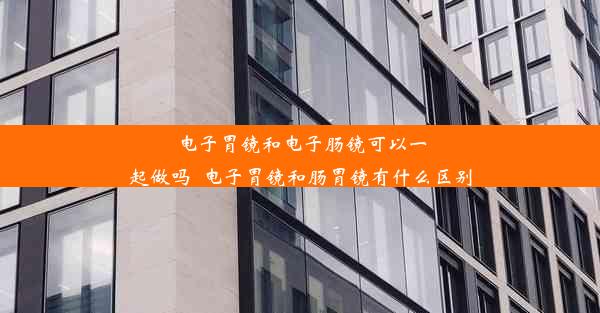 电子胃镜和电子肠镜可以一起做吗 电子胃镜和肠胃镜有什么区别